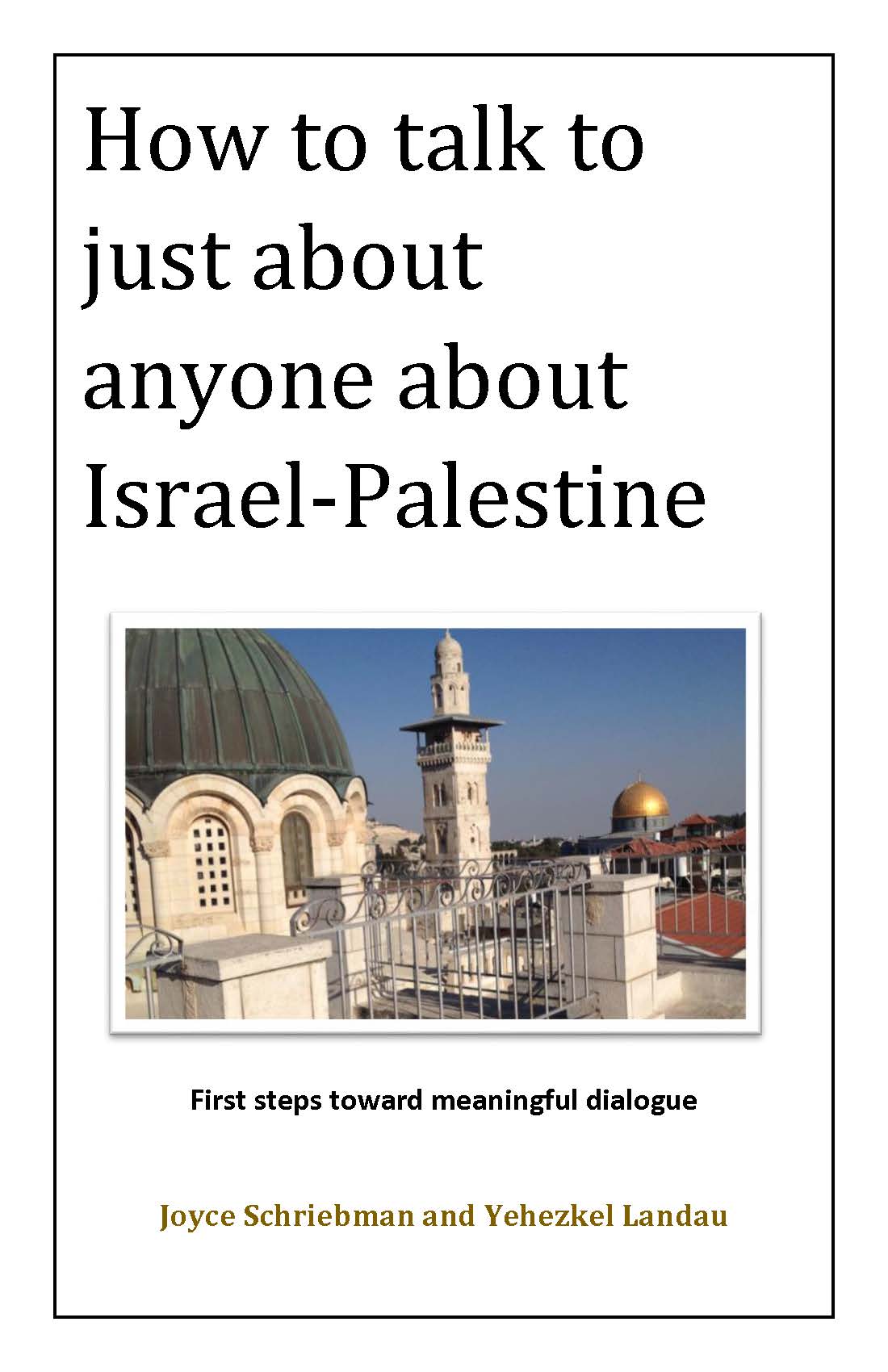 How to talk to just about anyone about Israel-Palestine

First steps toward meaningful dialogue

Joyce Schriebman and Yehezkel Landau